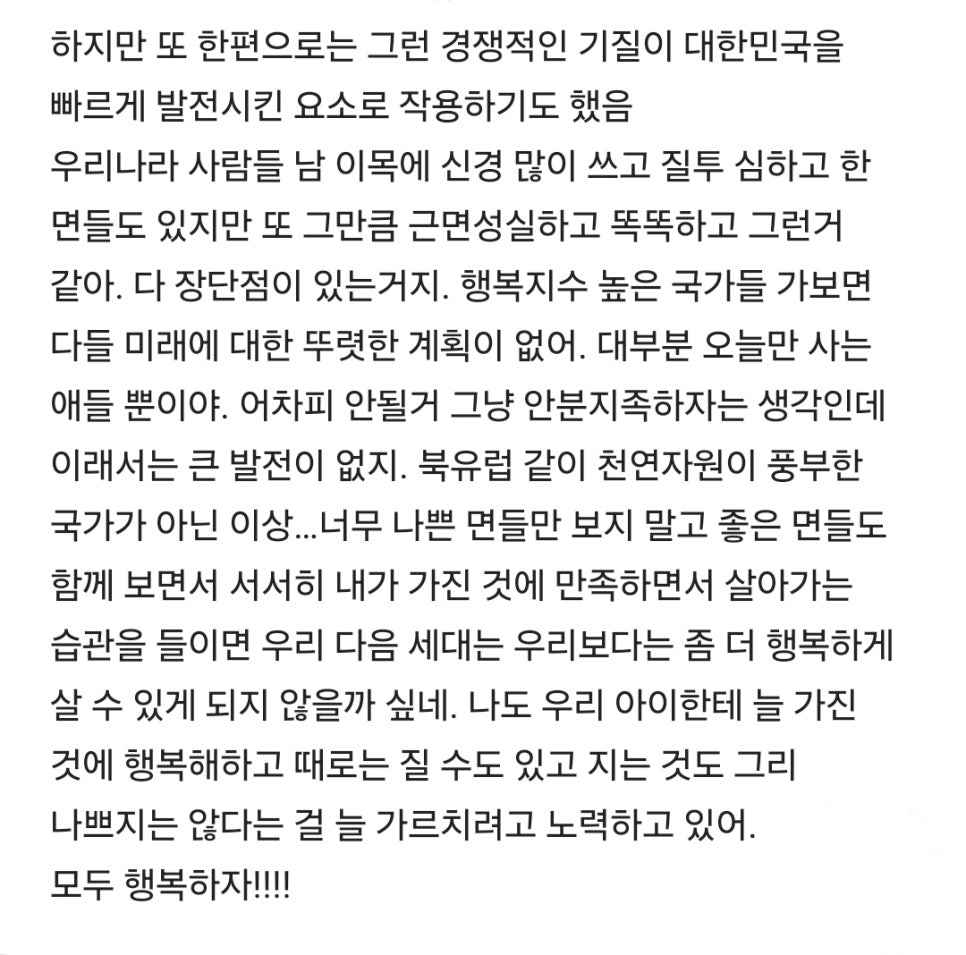 하지만 또 한편으로는 그런 경쟁적인 기질이 대한민국을 빠르게 발전시킨 요소로 작용하기도 했음
우리나라 사람들 남 이목에 신경 많이 쓰고 질투 심하고 한 면들도 있지만 또 그만큼 근면성실하고 똑똑하고 그런거 같아. 다 장단점이 있는거지. 행복지수 높은 국가들 가보면 다들 미래에 대한 뚜렷한 계획이 없어. 대부분 오늘만 사는 애들 뿐이야. 어차피 안될거 그냥 안분지족하자는 생각인데 이래서는 큰 발전이 없지. 북유럽 같이 천연자원이 풍부한 국가가 아닌 이상...너무 나쁜 면들만 보지 말고 좋은 면들도 함께 보면서 서서히 내가 가진 것에 만족하면서 살아가는 습관을 들이면 우리 다음 세대는 우리보다는 좀 더 행복하게 살 수 있게 되지 않을까 싶네. 나도 우리 아이한테 늘 가진 것에 행복해하고 때로는 질 수도 있고 지는 것도 그리 나쁘지는 않다는 걸 늘 가르치려고 노력하고 있어.
모두 행복하자!!!!